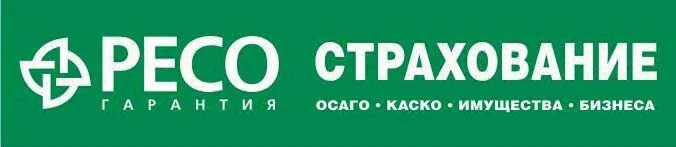 РЕСО
ГАРАНТИЯ

СТРАХОВАНИЕ
ОСАГО • КАСКО • ИМУЩЕСТВА • БИЗНЕСА